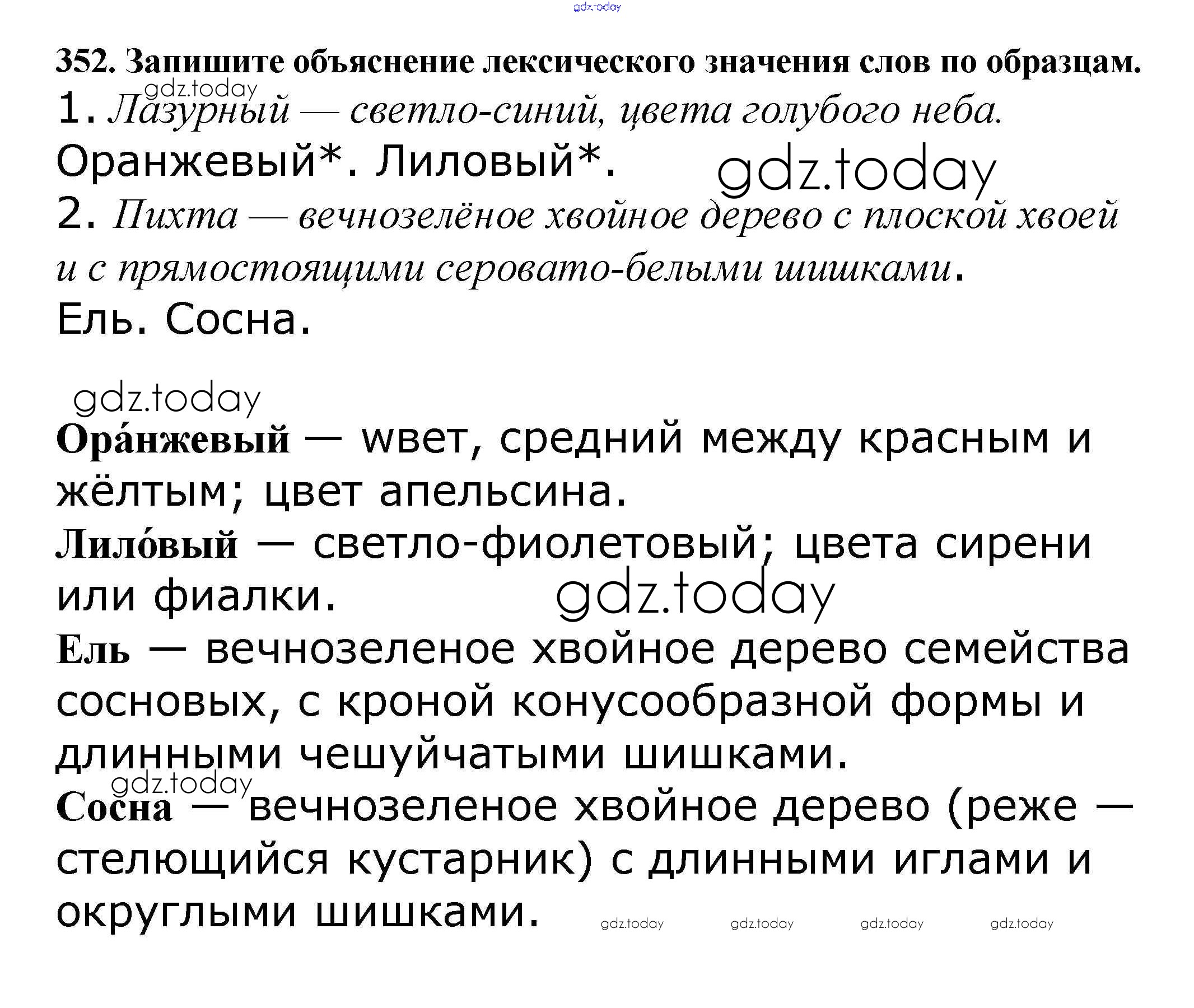 352. Запишите объяснение лексического значения слов по образцам.

1. Лазурный — светло-синий, цвета голубого неба. Оранжевый*. Лиловый*.

2. Пихта — вечнозелёное хвойное дерево с плоской хвоей и с прямостоящими серовато-белыми шишками. Ель. Сосна.

Ора́нжевый — wвет, средний между красным и жёлтым; цвет апельсина.

Лило́вый — светло-фиолетовый; цвета сирени или фиалки.

Ель — вечнозеленое хвойное дерево семейства сосновых, с кроной конусообразной формы и длинными чешуйчатыми шишками.

Сосна — вечнозеленое хвойное дерево (реже — стелющийся кустарник) с длинными иглами и округлыми шишками.

gdz.today